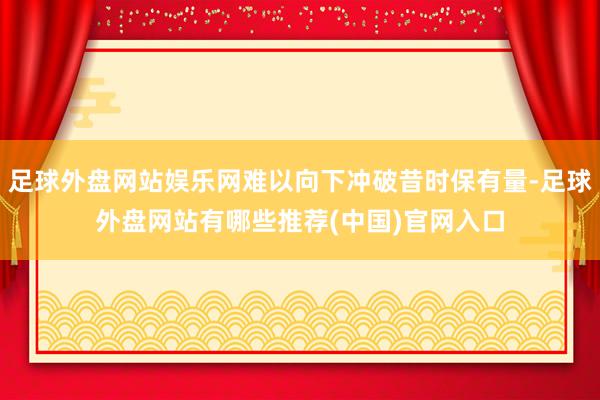 足球外盘网站娱乐网难以向下冲破昔时保有量-足球外盘网站有哪些推荐(中国)官网入口